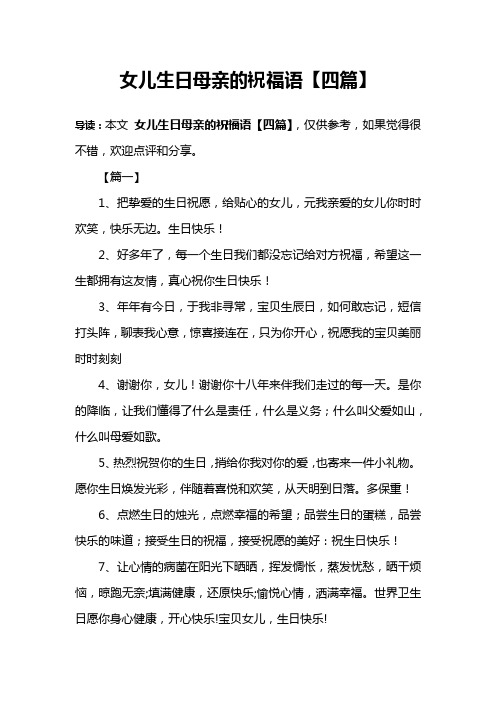 女儿生日母亲的祝福语【四篇】

导读：本文 女儿生日母亲的祝福语【四篇】，仅供参考，如果觉得很不错，欢迎点评和分享。

【篇一】

1、把挚爱的生日祝愿，给贴心的女儿，元我亲爱的女儿你时时欢笑，快乐无边。生日快乐！

2、好多年了，每一个生日我们都没忘记给对方祝福，希望这一生都拥有这友情，真心祝你生日快乐！

3、年年有今日，于我非寻常，宝贝生辰日，如何敢忘记，短信打头阵，聊表我心意，惊喜接连在，只为你开心，祝愿我的宝贝美丽时时刻刻

4、谢谢你，女儿！谢谢你十八年来伴我们走过的每一天。是你的降临，让我们懂得了什么是责任，什么是义务；什么叫父爱如山，什么叫母爱如歌。

5、热烈祝贺你的生日，捎给你我对你的爱，也寄来一件小礼物。愿你生日焕发光彩，伴随着喜悦和欢笑，从天明到日落。多保重！

6、点燃生日的烛光，点燃幸福的希望；品尝生日的蛋糕，品尝快乐的味道；接受生日的祝福，接受祝愿的美好：祝生日快乐！

7、让心情的病菌在阳光下晒晒，挥发惆怅，蒸发忧愁，晒干烦恼，晾跑无奈;填满健康，还原快乐;愉悦心情，洒满幸福。世界卫生日愿你身心健康，开心快乐!宝贝女儿，生日快乐!